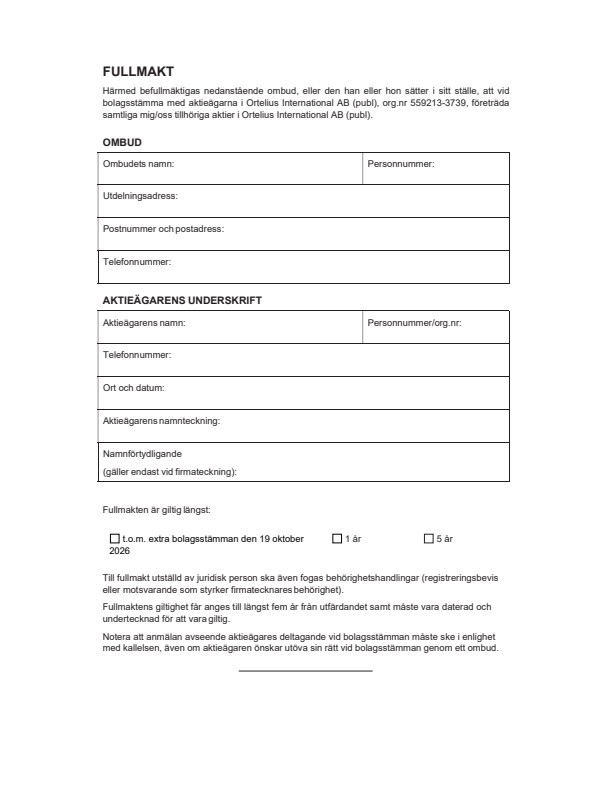 FULLMAKT

Härmed befullmäktigas nedanstående ombud, eller den han eller hon sätter i sitt ställe, att vid bolagsstämma med aktieägarna i Ortelius International AB (publ), org.nr 559213-3739, företräda samtliga mig/oss tillhöriga aktier i Ortelius International AB (publ).

OMBUD

Ombudets namn:
Personnummer:
Utdelningsadress:
Postnummer och postadress:
Telefonnummer:

AKTIEÄGARENS UNDERSKRIFT

Aktieägarens namn:
Personnummer/org.nr:
Telefonnummer:
Ort och datum:
Aktieägarens namnteckning:
Namnförtydligande
(gäller endast vid firmateckning):

Fullmakten är giltig längst:

☐ t.o.m. extra bolagsstämman den 19 oktober 2026 ☐ 1 år ☐ 5 år

Till fullmakt utställd av juridisk person ska även fogas behörighetshandlingar (registreringsbevis eller motsvarande som styrker firmatecknares behörighet).

Fullmaktens giltighet får anges till längst fem år från utfärdandet samt måste vara daterad och undertecknad för att vara giltig.

Notera att anmälan avseende aktieägares deltagande vid bolagsstämman måste ske i enlighet med kallelsen, även om aktieägaren önskar utöva sin rätt vid bolagsstämman genom ett ombud.